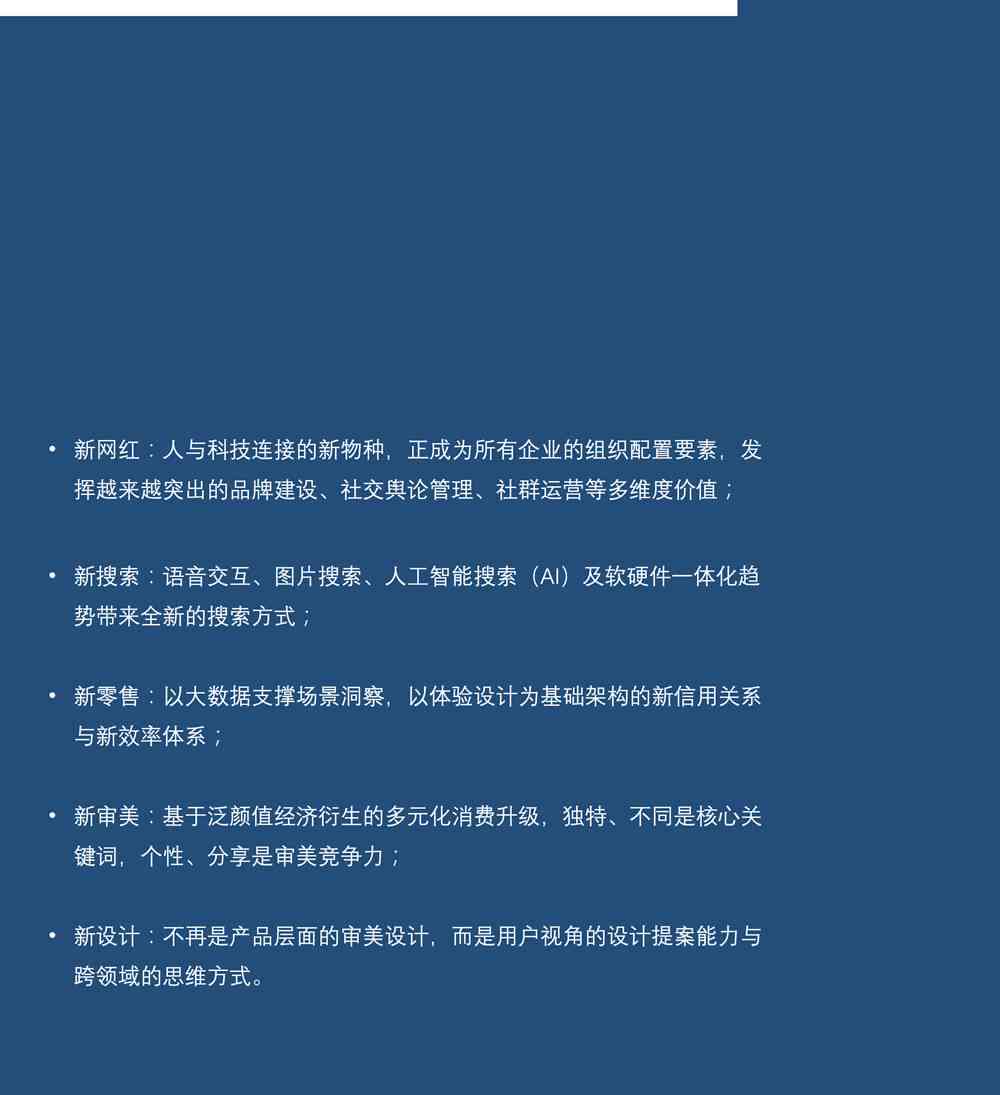 • 新网红：人与科技连接的新物种，正成为所有企业的组织配置要素，发挥越来越突出的品牌建设、社交舆论管理、社群运营等多维度价值；

• 新搜索：语音交互、图片搜索、人工智能搜索（AI）及软硬件一体化趋势带来全新的搜索方式；

• 新零售：以大数据支撑场景洞察，以体验设计为基础架构的新信用关系与新效率体系；

• 新审美：基于泛颜值经济衍生的多元化消费升级，独特、不同是核心关键词，个性、分享是审美竞争力；

• 新设计：不再是产品层面的审美设计，而是用户视角的设计提案能力与跨领域的思维方式。